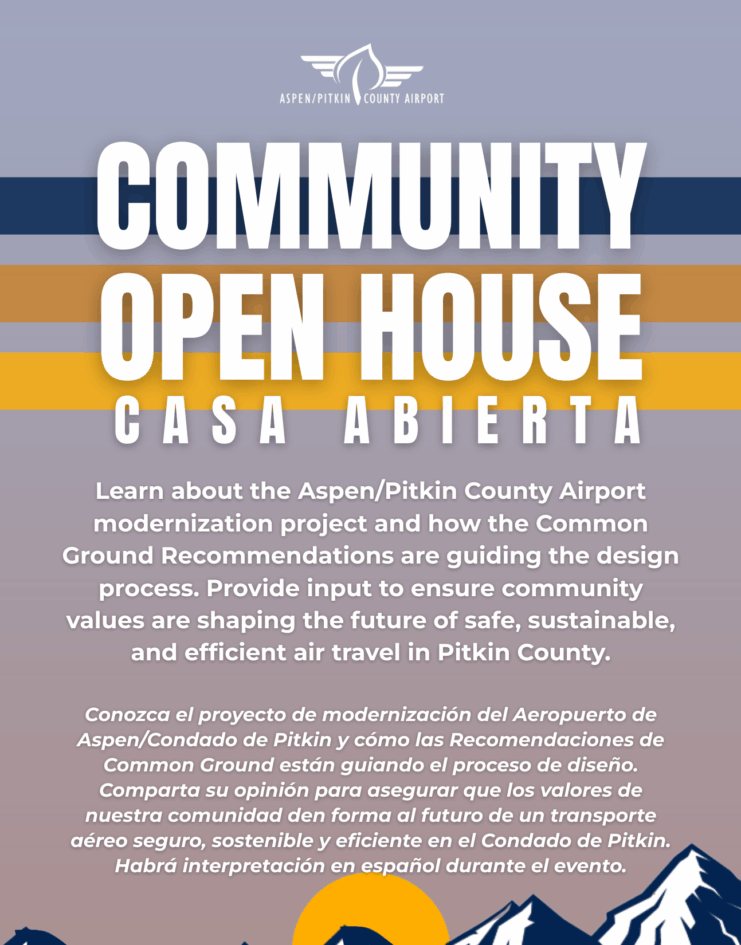 ASPEN/PITKIN COUNTY AIRPORT

COMMUNITY OPEN HOUSE

CASA ABIERTA

Learn about the Aspen/Pitkin County Airport modernization project and how the Common Ground Recommendations are guiding the design process. Provide input to ensure community values are shaping the future of safe, sustainable, and efficient air travel in Pitkin County.

Conozca el proyecto de modernización del Aeropuerto de Aspen/Condado de Pitkin y cómo las Recomendaciones de Common Ground están guiando el proceso de diseño. Comparta su opinión para asegurar que los valores de nuestra comunidad den forma al futuro de un transporte aéreo seguro, sostenible y eficiente en el Condado de Pitkin. Habrá interpretación en español durante el evento.